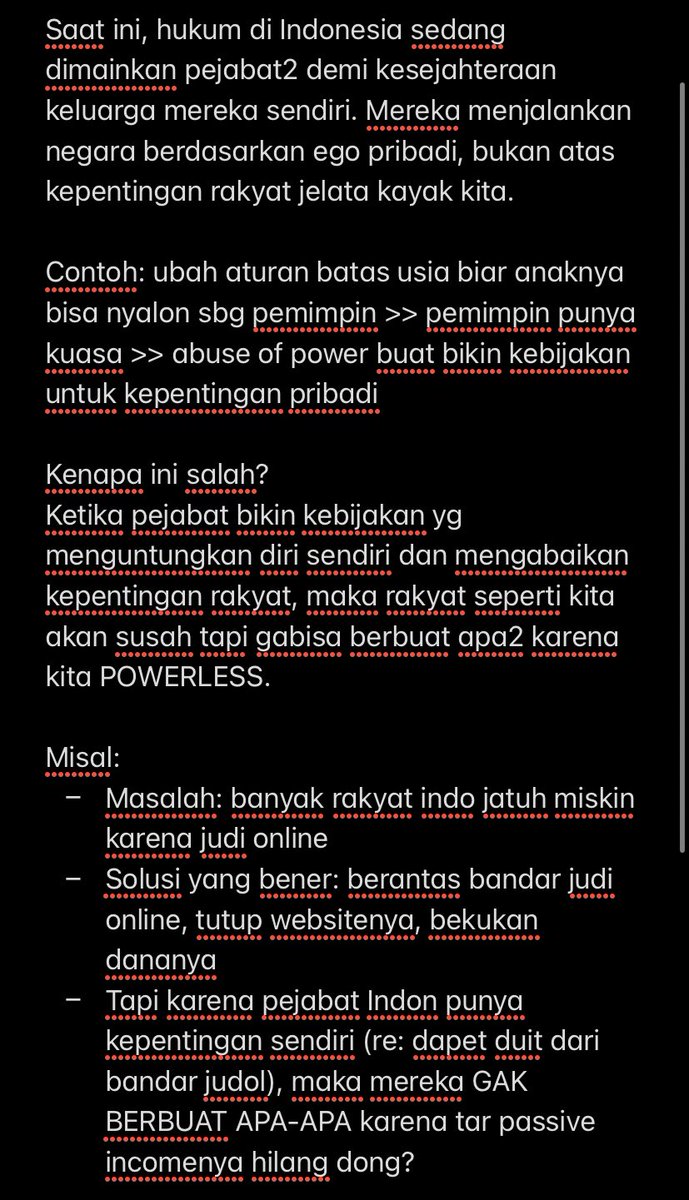 Saat ini, hukum di Indonesia sedang dimainkan pejabat2 demi kesejahteraan keluarga mereka sendiri. Mereka menjalankan negara berdasarkan ego pribadi, bukan atas kepentingan rakyat jelata kayak kita.

Contoh: ubah aturan batas usia biar anaknya bisa nyalon sbg pemimpin >> pemimpin punya kuasa >> abuse of power buat bikin kebijakan untuk kepentingan pribadi

Kenapa ini salah?
Ketika pejabat bikin kebijakan yg menguntungkan diri sendiri dan mengabaikan kepentingan rakyat, maka rakyat seperti kita akan susah tapi gabisa berbuat apa2 karena kita POWERLESS.

Misal:
– Masalah: banyak rakyat indo jatuh miskin karena judi online
– Solusi yang bener: berantas bandar judi online, tutup websitenya, bekukan dananya
– Tapi karena pejabat Indon punya kepentingan sendiri (re: dapet duit dari bandar judol), maka mereka GAK BERBUAT APA-APA karena tar passive incomenya hilang dong?